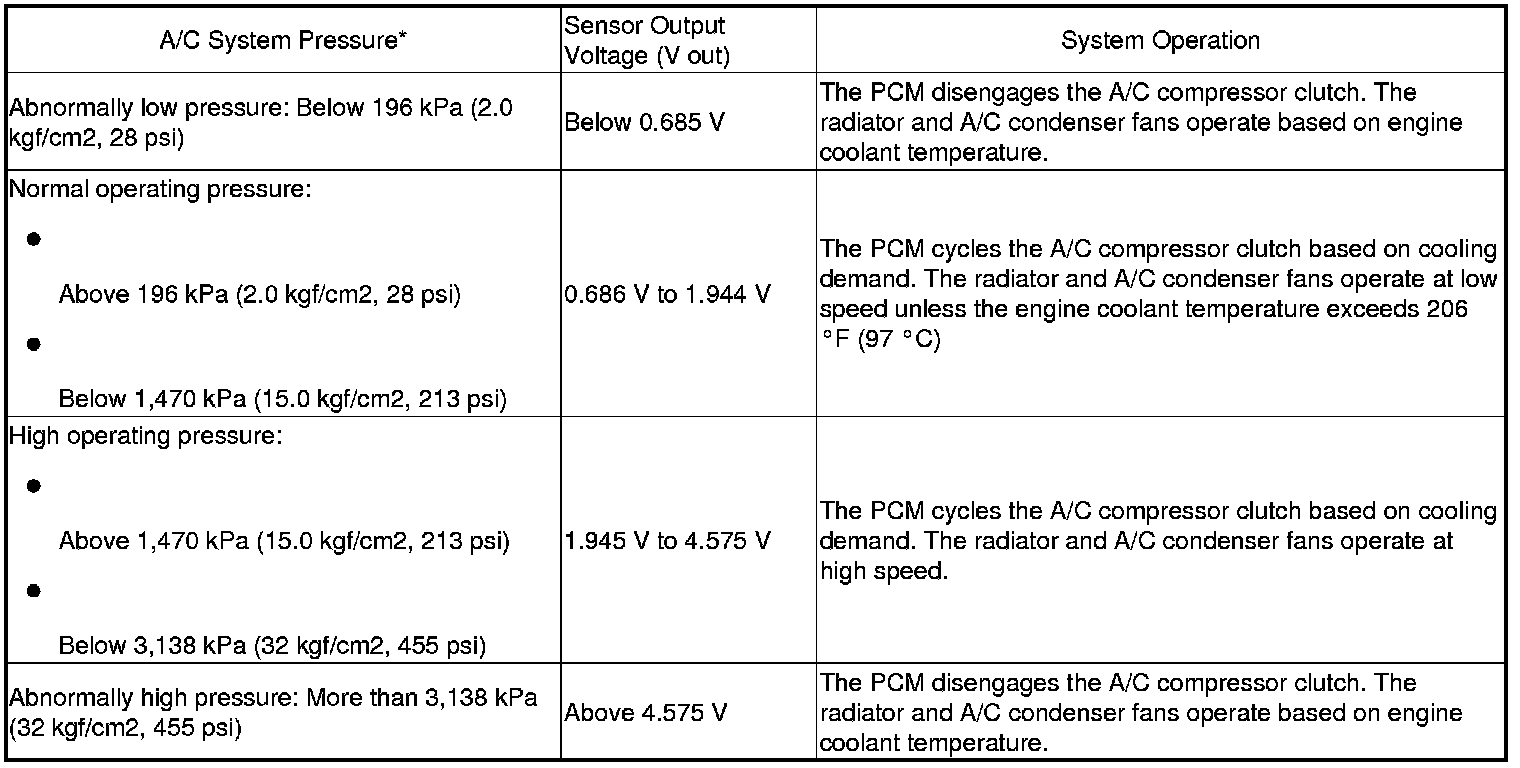 | A/C System Pressure* | Sensor Output Voltage (V out) | System Operation |
|---|---|---|
| Abnormally low pressure: Below 196 kPa (2.0 kgf/cm2, 28 psi) | Below 0.685 V | The PCM disengages the A/C compressor clutch. The radiator and A/C condenser fans operate based on engine coolant temperature. |
| Normal operating pressure: ● Above 196 kPa (2.0 kgf/cm2, 28 psi) ● Below 1,470 kPa (15.0 kgf/cm2, 213 psi) | 0.686 V to 1.944 V | The PCM cycles the A/C compressor clutch based on cooling demand. The radiator and A/C condenser fans operate at low speed unless the engine coolant temperature exceeds 206 °F (97 °C) |
| High operating pressure: ● Above 1,470 kPa (15.0 kgf/cm2, 213 psi) ● Below 3,138 kPa (32 kgf/cm2, 455 psi) | 1.945 V to 4.575 V | The PCM cycles the A/C compressor clutch based on cooling demand. The radiator and A/C condenser fans operate at high speed. |
| Abnormally high pressure: More than 3,138 kPa (32 kgf/cm2, 455 psi) | Above 4.575 V | The PCM disengages the A/C compressor clutch. The radiator and A/C condenser fans operate based on engine coolant temperature. |